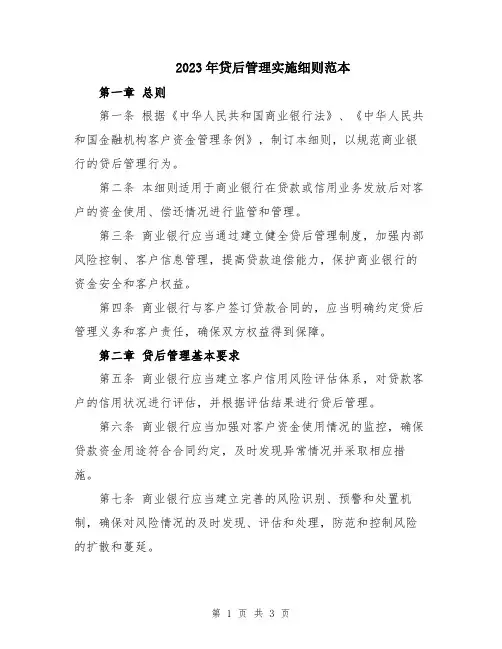 2023年贷后管理实施细则范本

第一章 总则

第一条 根据《中华人民共和国商业银行法》、《中华人民共和国金融机构客户资金管理条例》，制订本细则，以规范商业银行的贷后管理行为。

第二条 本细则适用于商业银行在贷款或信用业务发放后对客户的资金使用、偿还情况进行监管和管理。

第三条 商业银行应当通过建立健全贷后管理制度，加强内部风险控制、客户信息管理，提高贷款追偿能力，保护商业银行的资金安全和客户权益。

第四条 商业银行与客户签订贷款合同的，应当明确约定贷后管理义务和客户责任，确保双方权益得到保障。

第二章 贷后管理基本要求

第五条 商业银行应当建立客户信用风险评估体系，对贷款客户的信用状况进行评估，并根据评估结果进行贷后管理。

第六条 商业银行应当加强对客户资金使用情况的监控，确保贷款资金用途符合合同约定，及时发现异常情况并采取相应措施。

第七条 商业银行应当建立完善的风险识别、预警和处置机制，确保对风险情况的及时发现、评估和处理，防范和控制风险的扩散和蔓延。

第 1 页 共 3 页